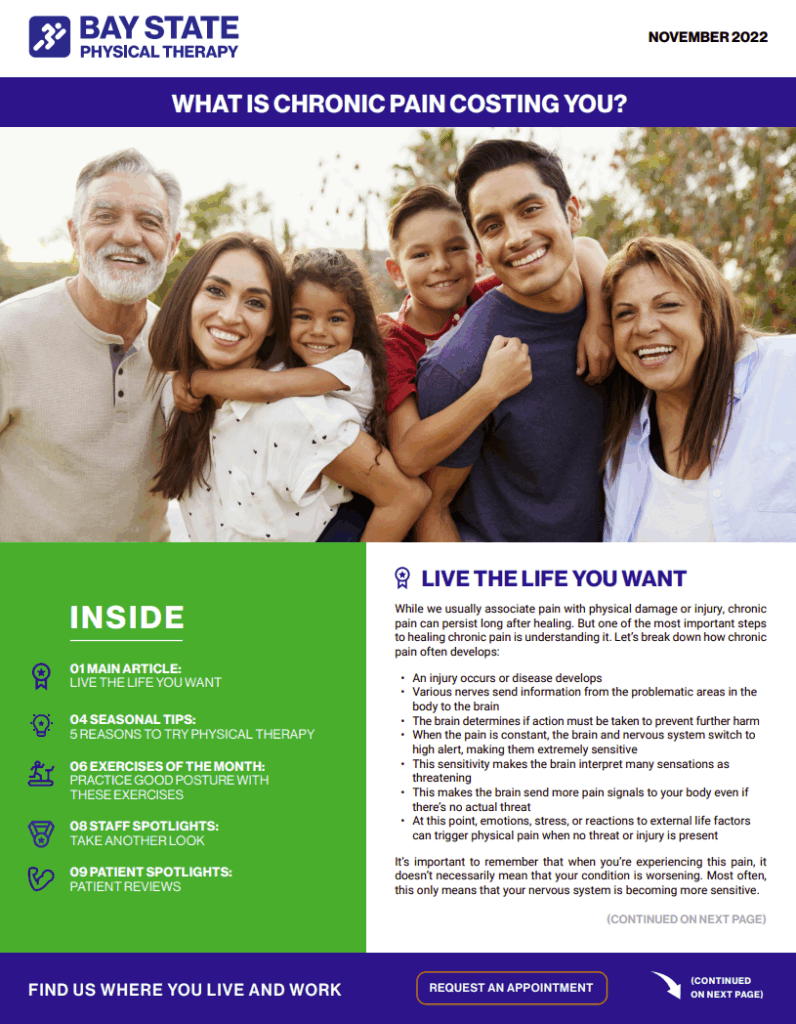 BAY STATE
PHYSICAL THERAPY

NOVEMBER 2022

WHAT IS CHRONIC PAIN COSTING YOU?

INSIDE

01 MAIN ARTICLE:
LIVE THE LIFE YOU WANT

04 SEASONAL TIPS:
5 REASONS TO TRY PHYSICAL THERAPY

06 EXERCISES OF THE MONTH:
PRACTICE GOOD POSTURE WITH THESE EXERCISES

08 STAFF SPOTLIGHTS:
TAKE ANOTHER LOOK

09 PATIENT SPOTLIGHTS:
PATIENT REVIEWS

LIVE THE LIFE YOU WANT

While we usually associate pain with physical damage or injury, chronic pain can persist long after healing. But one of the most important steps to healing chronic pain is understanding it. Let's break down how chronic pain often develops:

• An injury occurs or disease develops
• Various nerves send information from the problematic areas in the body to the brain
• The brain determines if action must be taken to prevent further harm
• When the pain is constant, the brain and nervous system switch to high alert, making them extremely sensitive
• This sensitivity makes the brain interpret many sensations as threatening
• This makes the brain send more pain signals to your body even if there's no actual threat
• At this point, emotions, stress, or reactions to external life factors can trigger physical pain when no threat or injury is present

It's important to remember that when you're experiencing this pain, it doesn't necessarily mean that your condition is worsening. Most often, this only means that your nervous system is becoming more sensitive.

(CONTINUED ON NEXT PAGE)

FIND US WHERE YOU LIVE AND WORK

REQUEST AN APPOINTMENT

(CONTINUED ON NEXT PAGE)